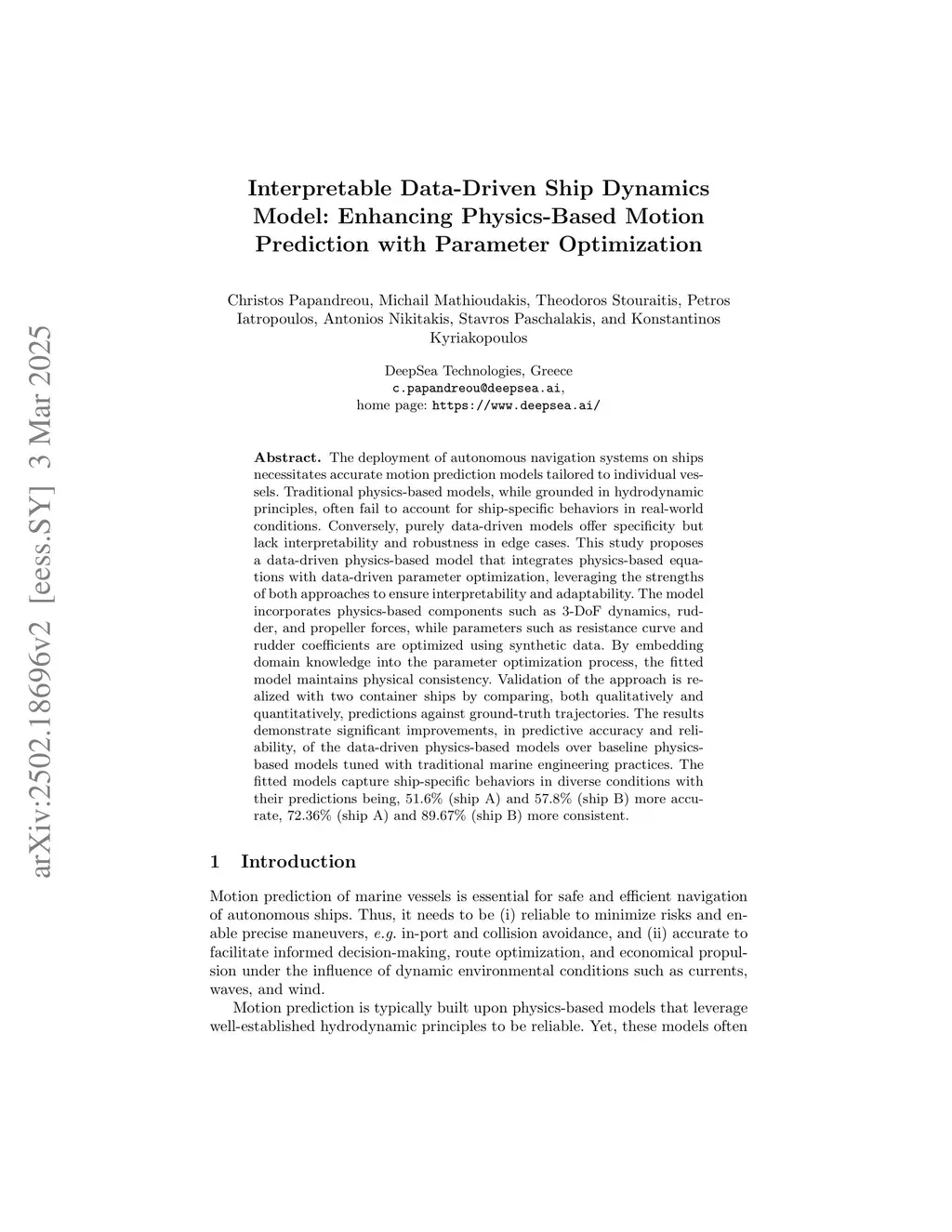 arXiv:2502.18696v2 [eess.SY] 3 Mar 2025

Interpretable Data-Driven Ship Dynamics Model: Enhancing Physics-Based Motion Prediction with Parameter Optimization

Christos Papandreou, Michail Mathioudakis, Theodoros Stouraitis, Petros Iatropoulos, Antonios Nikitakis, Stavros Paschalakis, and Konstantinos Kyriakopoulos

DeepSea Technologies, Greece
c.papandreou@deepsea.ai,
home page: https://www.deepsea.ai/

Abstract. The deployment of autonomous navigation systems on ships necessitates accurate motion prediction models tailored to individual vessels. Traditional physics-based models, while grounded in hydrodynamic principles, often fail to account for ship-specific behaviors in real-world conditions. Conversely, purely data-driven models offer specificity but lack interpretability and robustness in edge cases. This study proposes a data-driven physics-based model that integrates physics-based equations with data-driven parameter optimization, leveraging the strengths of both approaches to ensure interpretability and adaptability. The model incorporates physics-based components such as 3-DoF dynamics, rudder, and propeller forces, while parameters such as resistance curve and rudder coefficients are optimized using synthetic data. By embedding domain knowledge into the parameter optimization process, the fitted model maintains physical consistency. Validation of the approach is realized with two container ships by comparing, both qualitatively and quantitatively, predictions against ground-truth trajectories. The results demonstrate significant improvements, in predictive accuracy and reliability, of the data-driven physics-based models over baseline physics-based models tuned with traditional marine engineering practices. The fitted models capture ship-specific behaviors in diverse conditions with their predictions being, 51.6% (ship A) and 57.8% (ship B) more accurate, 72.36% (ship A) and 89.67% (ship B) more consistent.

1 Introduction

Motion prediction of marine vessels is essential for safe and efficient navigation of autonomous ships. Thus, it needs to be (i) reliable to minimize risks and enable precise maneuvers, e.g. in-port and collision avoidance, and (ii) accurate to facilitate informed decision-making, route optimization, and economical propulsion under the influence of dynamic environmental conditions such as currents, waves, and wind.

Motion prediction is typically built upon physics-based models that leverage well-established hydrodynamic principles to be reliable. Yet, these models often